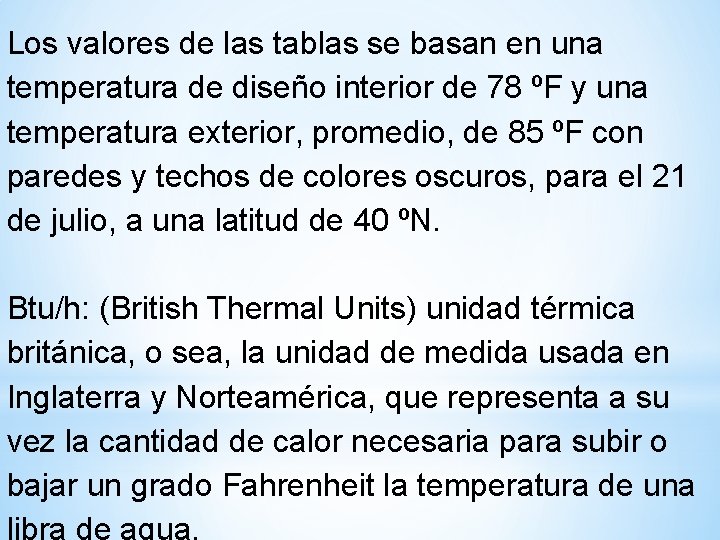 Los valores de las tablas se basan en una temperatura de diseño interior de 78 ºF y una temperatura exterior, promedio, de 85 ºF con paredes y techos de colores oscuros, para el 21 de julio, a una latitud de 40 ºN.

Btu/h: (British Thermal Units) unidad térmica británica, o sea, la unidad de medida usada en Inglaterra y Norteamérica, que representa a su vez la cantidad de calor necesaria para subir o bajar un grado Fahrenheit la temperatura de una libra de agua.